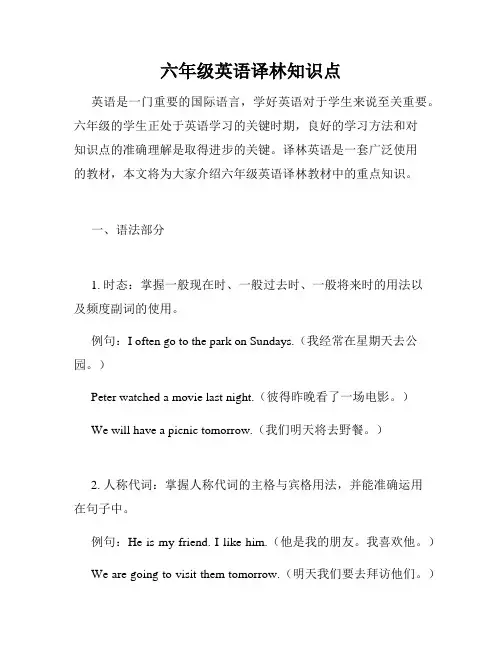 六年级英语译林知识点

英语是一门重要的国际语言，学好英语对于学生来说至关重要。六年级的学生正处于英语学习的关键时期，良好的学习方法和对知识点的准确理解是取得进步的关键。译林英语是一套广泛使用的教材，本文将为大家介绍六年级英语译林教材中的重点知识。

一、语法部分

1. 时态：掌握一般现在时、一般过去时、一般将来时的用法以及频度副词的使用。

例句：I often go to the park on Sundays.（我经常在星期天去公园。）

Peter watched a movie last night.（彼得昨晚看了一场电影。）

We will have a picnic tomorrow.（我们明天将去野餐。）

2. 人称代词：掌握人称代词的主格与宾格用法，并能准确运用在句子中。

例句：He is my friend. I like him.（他是我的朋友。我喜欢他。）

We are going to visit them tomorrow.（明天我们要去拜访他们。）